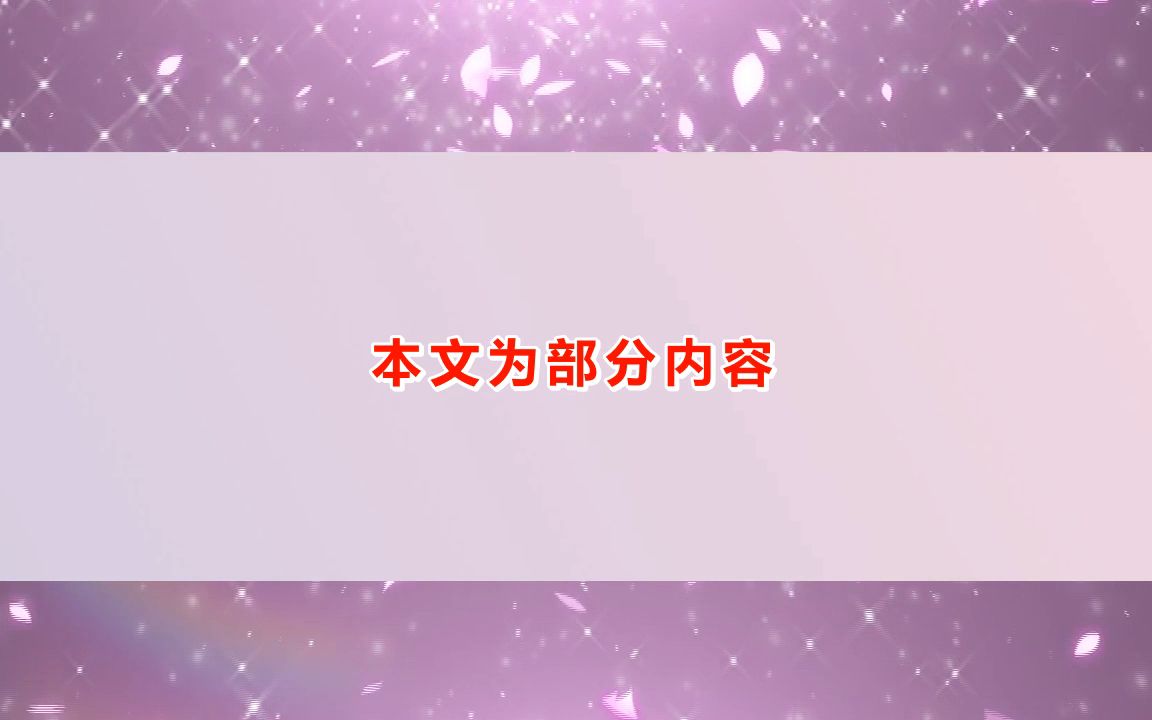 本文为部分内容